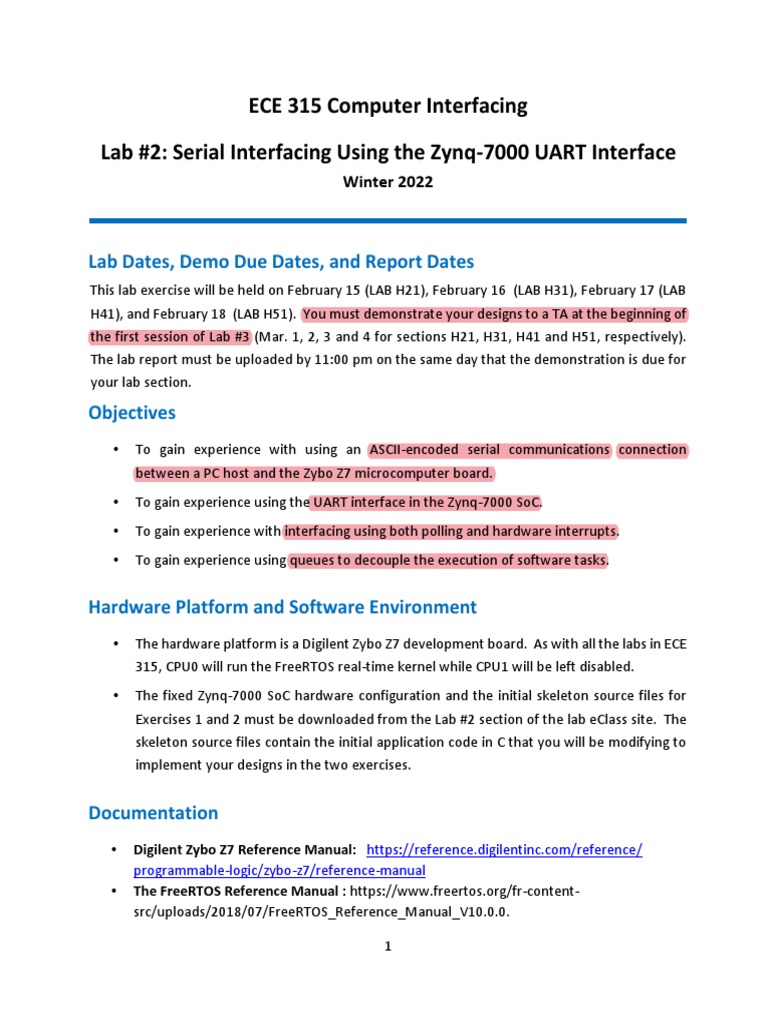 ECE 315 Computer Interfacing

Lab #2: Serial Interfacing Using the Zynq-7000 UART Interface

Winter 2022

Lab Dates, Demo Due Dates, and Report Dates

This lab exercise will be held on February 15 (LAB H21), February 16 (LAB H31), February 17 (LAB H41), and February 18 (LAB H51). You must demonstrate your designs to a TA at the beginning of the first session of Lab #3 (Mar. 1, 2, 3 and 4 for sections H21, H31, H41 and H51, respectively). The lab report must be uploaded by 11:00 pm on the same day that the demonstration is due for your lab section.

Objectives

• To gain experience with using an ASCII-encoded serial communications connection between a PC host and the Zybo Z7 microcomputer board.

• To gain experience using the UART interface in the Zynq-7000 SoC.

• To gain experience with interfacing using both polling and hardware interrupts.

• To gain experience using queues to decouple the execution of software tasks.

Hardware Platform and Software Environment

• The hardware platform is a Digilent Zybo Z7 development board. As with all the labs in ECE 315, CPU0 will run the FreeRTOS real-time kernel while CPU1 will be left disabled.

• The fixed Zynq-7000 SoC hardware configuration and the initial skeleton source files for Exercises 1 and 2 must be downloaded from the Lab #2 section of the lab eClass site. The skeleton source files contain the initial application code in C that you will be modifying to implement your designs in the two exercises.

Documentation

• Digilent Zybo Z7 Reference Manual: https://reference.digilentinc.com/reference/programmable-logic/zybo-z7/reference-manual

• The FreeRTOS Reference Manual : https://www.freertos.org/fr-content-src/uploads/2018/07/FreeRTOS_Reference_Manual_V10.0.0.

1